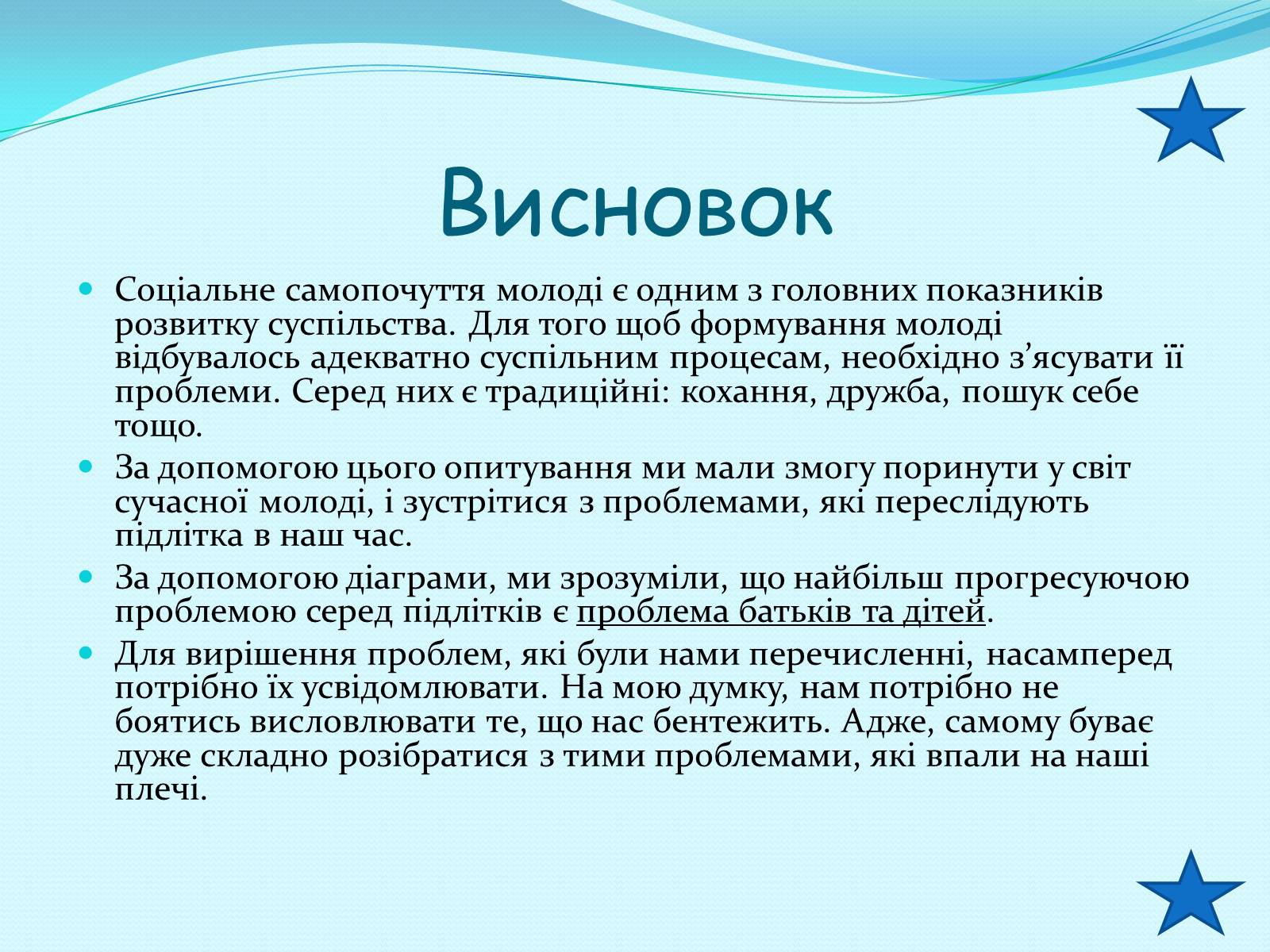 Висновок

Соціальне самопочуття молоді є одним з головних показників розвитку суспільства. Для того щоб формування молоді відбувалось адекватно суспільним процесам, необхідно з'ясувати її проблеми. Серед них є традиційні: кохання, дружба, пошук себе тощо.

За допомогою цього опитування ми мали змогу поринути у світ сучасної молоді, і зустрітися з проблемами, які переслідують підлітка в наш час.

За допомогою діаграми, ми зрозуміли, що найбільш прогресуючою проблемою серед підлітків є проблема батьків та дітей.

Для вирішення проблем, які були нами перечисленні, насамперед потрібно їх усвідомлювати. На мою думку, нам потрібно не боятись висловлювати те, що нас бентежить. Адже, самому буває дуже складно розібратися з тими проблемами, які впали на наші плечі.